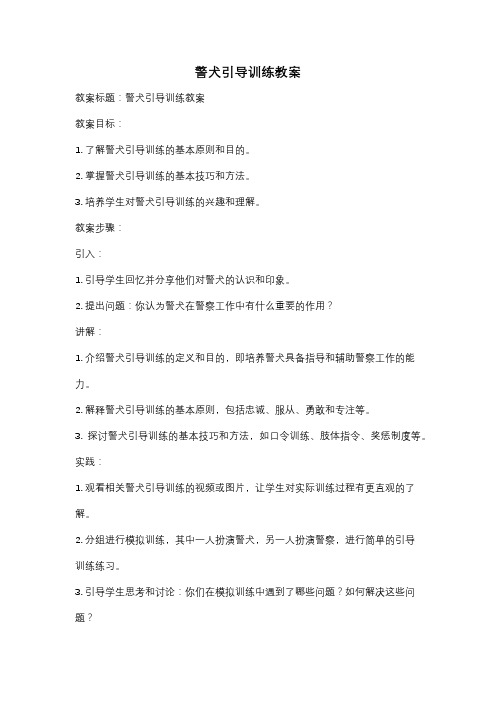 警犬引导训练教案

教案标题：警犬引导训练教案

教案目标：

1. 了解警犬引导训练的基本原则和目的。

2. 掌握警犬引导训练的基本技巧和方法。

3. 培养学生对警犬引导训练的兴趣和理解。

教案步骤：

引入：

1. 引导学生回忆并分享他们对警犬的认识和印象。

2. 提出问题：你认为警犬在警察工作中有什么重要的作用？

讲解：

1. 介绍警犬引导训练的定义和目的，即培养警犬具备指导和辅助警察工作的能力。

2. 解释警犬引导训练的基本原则，包括忠诚、服从、勇敢和专注等。

3. 探讨警犬引导训练的基本技巧和方法，如口令训练、肢体指令、奖惩制度等。

实践：

1. 观看相关警犬引导训练的视频或图片，让学生对实际训练过程有更直观的了解。

2. 分组进行模拟训练，其中一人扮演警犬，另一人扮演警察，进行简单的引导训练练习。

3. 引导学生思考和讨论：你们在模拟训练中遇到了哪些问题？如何解决这些问题？